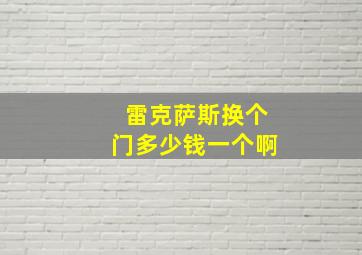 雷克萨斯换个门多少钱一个啊